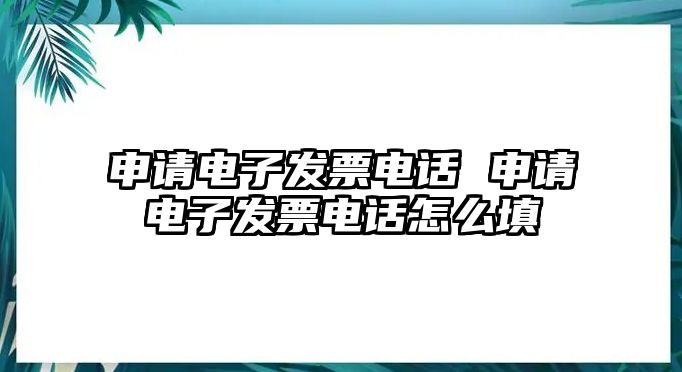 申请电子发票电话 申请电子发票电话怎么填